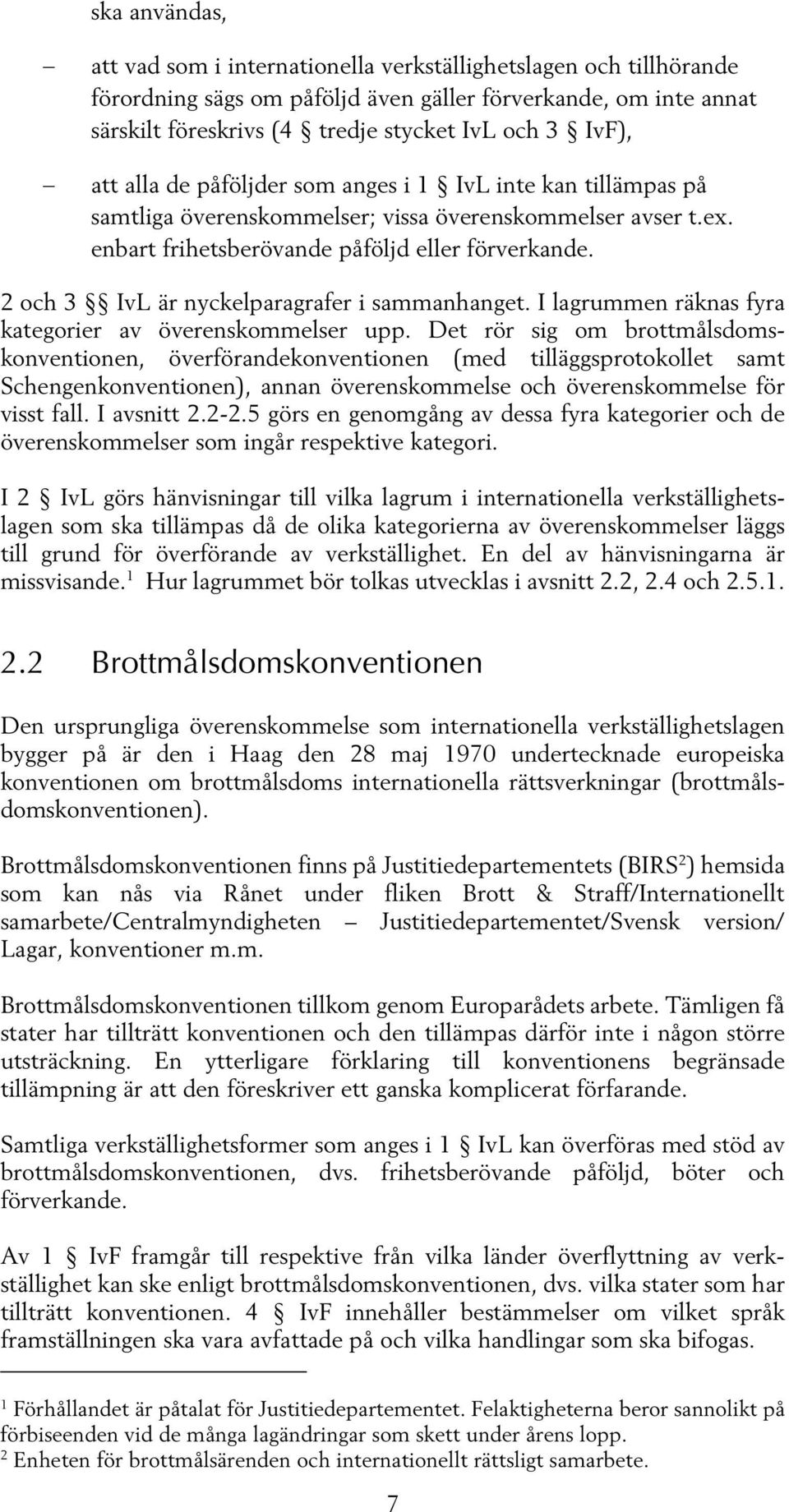 ska användas,

– att vad som i internationella verkställighetslagen och tillhörande förordning sägs om påföljd även gäller förverkande, om inte annat särskilt föreskrivs (4 § tredje stycket IvL och 3 § IvF),

– att alla de påföljder som anges i 1 § IvL inte kan tillämpas på samtliga överenskommelser; vissa överenskommelser avser t.ex. enbart frihetsberövande påföljd eller förverkande.

2 och 3 §§ IvL är nyckelparagrafer i sammanhanget. I lagrummen räknas fyra kategorier av överenskommelser upp. Det rör sig om brottmålsdomskonventionen, överförandekonventionen (med tilläggsprotokollet samt Schengenkonventionen), annan överenskommelse och överenskommelse för visst fall. I avsnitt 2.2-2.5 görs en genomgång av dessa fyra kategorier och de överenskommelser som ingår respektive kategori.

I 2 § IvL görs hänvisningar till vilka lagrum i internationella verkställighetslagen som ska tillämpas då de olika kategorierna av överenskommelser läggs till grund för överförande av verkställighet. En del av hänvisningarna är missvisande.$^1$ Hur lagrummet bör tolkas utvecklas i avsnitt 2.2, 2.4 och 2.5.1.

2.2 Brottmålsdomskonventionen

Den ursprungliga överenskommelse som internationella verkställighetslagen bygger på är den i Haag den 28 maj 1970 undertecknade europeiska konventionen om brottmålsdoms internationella rättsverkningar (brottmålsdomskonventionen).

Brottmålsdomskonventionen finns på Justitiedepartementets (BIRS$^2$) hemsida som kan nås via Rånet under fliken Brott & Straff/Internationellt samarbete/Centralmyndigheten – Justitiedepartementet/Svensk version/ Lagar, konventioner m.m.

Brottmålsdomskonventionen tillkom genom Europarådets arbete. Tämligen få stater har tillträtt konventionen och den tillämpas därför inte i någon större utsträckning. En ytterligare förklaring till konventionens begränsade tillämpning är att den föreskriver ett ganska komplicerat förfarande.

Samtliga verkställighetsformer som anges i 1 § IvL kan överföras med stöd av brottmålsdomskonventionen, dvs. frihetsberövande påföljd, böter och förverkande.

Av 1 § IvF framgår till respektive från vilka länder överflyttning av verkställighet kan ske enligt brottmålsdomskonventionen, dvs. vilka stater som har tillträtt konventionen. 4 § IvF innehåller bestämmelser om vilket språk framställningen ska vara avfattade på och vilka handlingar som ska bifogas.

$^1$ Förhållandet är påtalat för Justitiedepartementet. Felaktigheterna beror sannolikt på förbiseenden vid de många lagändringar som skett under årens lopp.
$^2$ Enheten för brottmålsärenden och internationellt rättsligt samarbete.

7